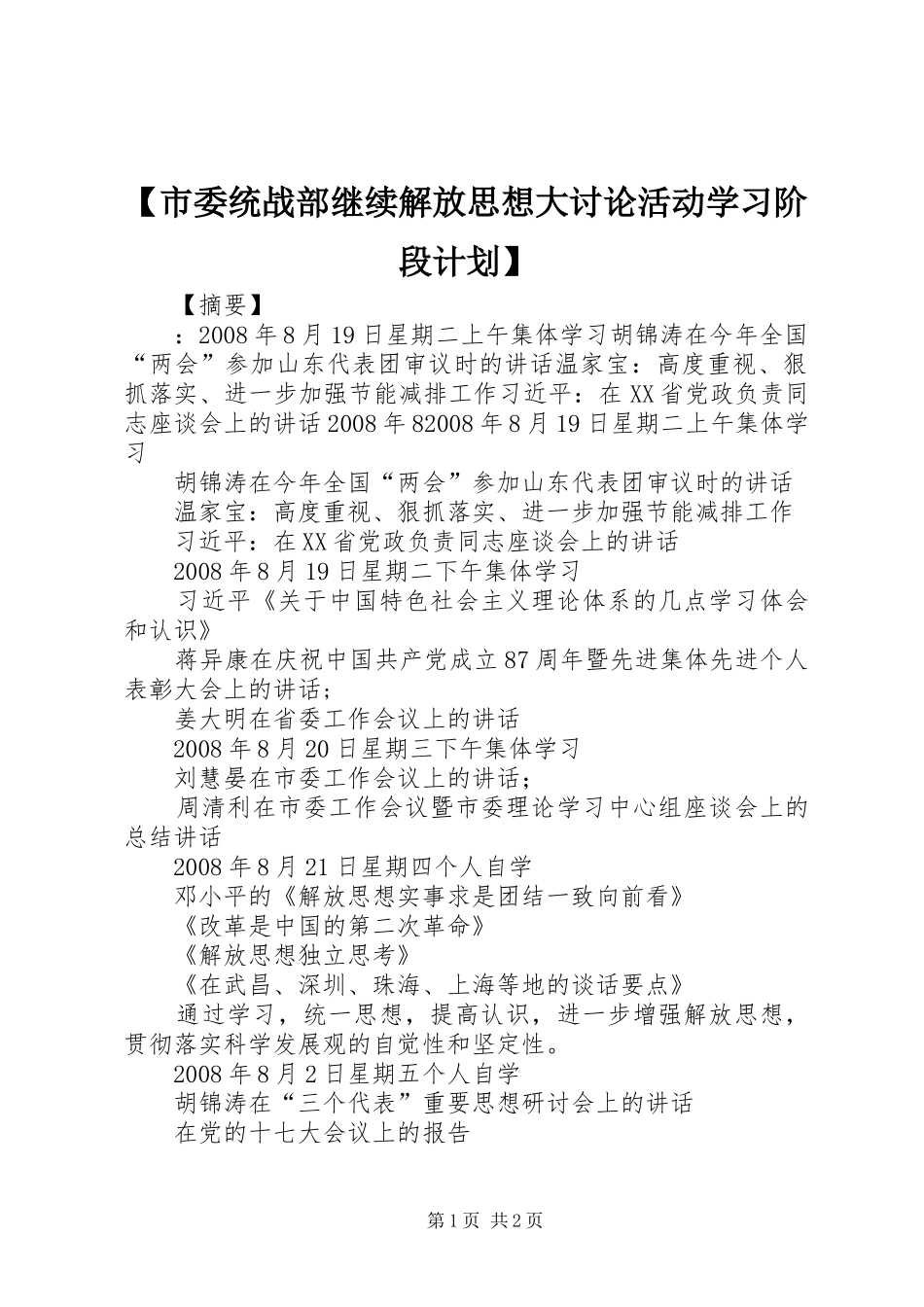 【市委统战部继续解放思想大讨论活动学习阶段计划】

【摘要】

：2008年8月19日星期二上午集体学习胡锦涛在今年全国“两会”参加山东代表团审议时的讲话温家宝：高度重视、狠抓落实、进一步加强节能减排工作习近平：在XX省党政负责同志座谈会上的讲话2008年82008年8月19日星期二上午集体学习

胡锦涛在今年全国“两会”参加山东代表团审议时的讲话

温家宝：高度重视、狠抓落实、进一步加强节能减排工作

习近平：在XX省党政负责同志座谈会上的讲话

2008年8月19日星期二下午集体学习

习近平《关于中国特色社会主义理论体系的几点学习体会和认识》

蒋异康在庆祝中国共产党成立87周年暨先进集体先进个人表彰大会上的讲话；

姜大明在省委工作会议上的讲话

2008年8月20日星期三下午集体学习

刘慧晏在市委工作会议上的讲话；

周清利在市委工作会议暨市委理论学习中心组座谈会上的总结讲话

2008年8月21日星期四个人自学

邓小平的《解放思想实事求是团结一致向前看》

《改革是中国的第二次革命》

《解放思想独立思考》

《在武昌、深圳、珠海、上海等地的谈话要点》

通过学习，统一思想，提高认识，进一步增强解放思想，贯彻落实科学发展观的自觉性和坚定性。

2008年8月2日星期五个人自学

胡锦涛在“三个代表”重要思想研讨会上的讲话

在党的十七大会议上的报告

第1页 共2页